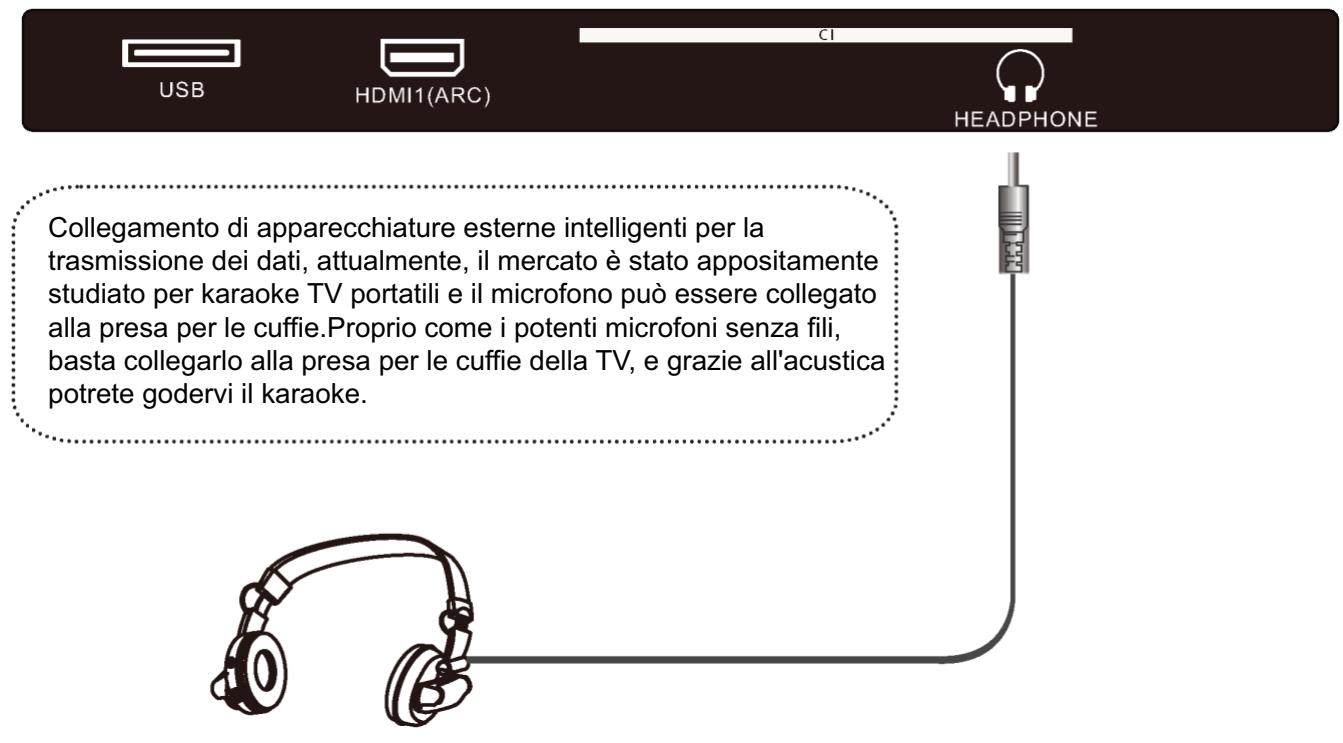 USB

HDMI1(ARC)

CI

HEADPHONE

Collegamento di apparecchiature esterne intelligenti per la trasmissione dei dati, attualmente, il mercato è stato appositamente studiato per karaoke TV portatili e il microfono può essere collegato alla presa per le cuffie.Proprio come i potenti microfoni senza fili, basta collegarlo alla presa per le cuffie della TV, e grazie all'acustica potrete godervi il karaoke.